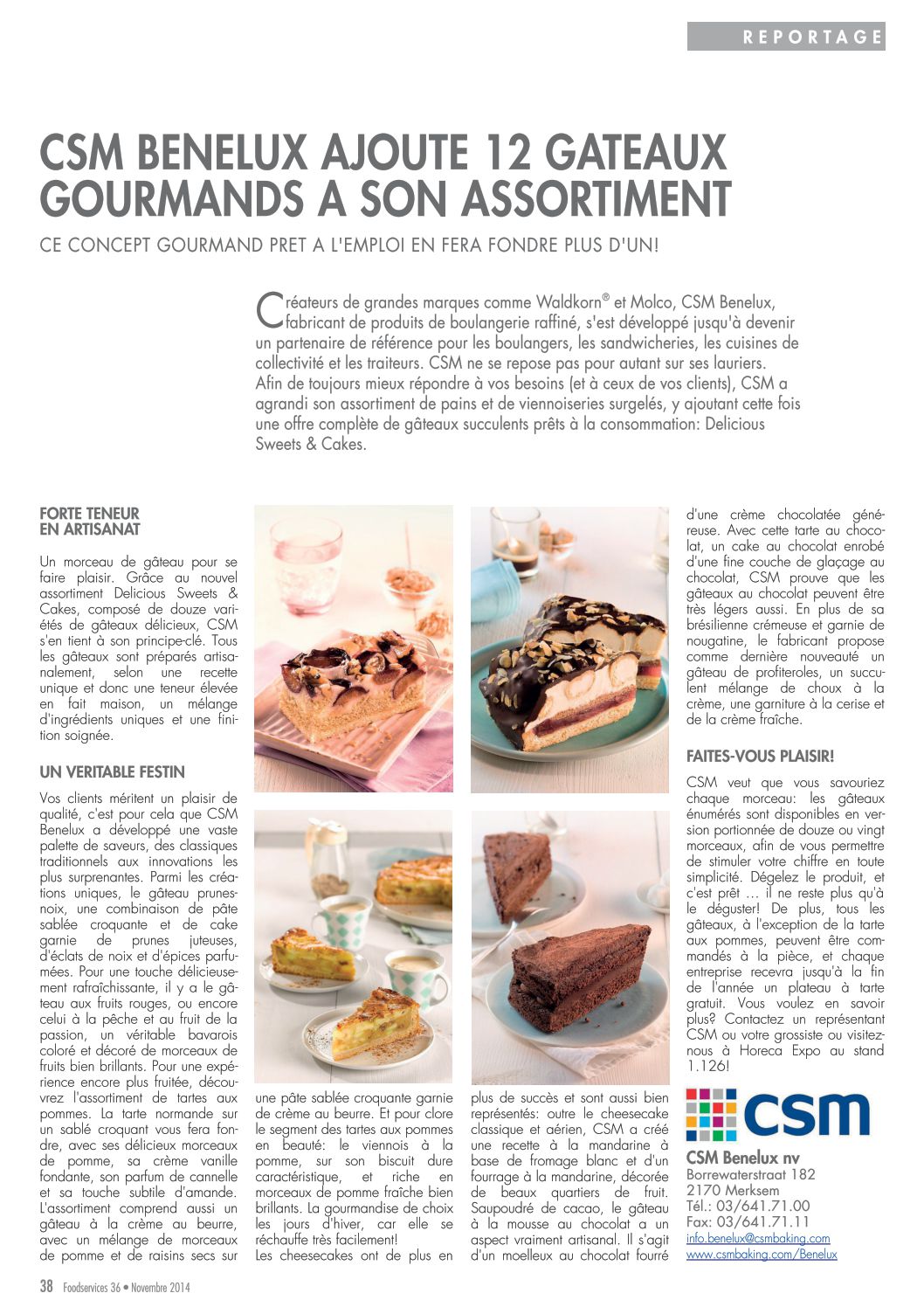 REPORTAGE

CSM BENELUX AJOUTE 12 GATEAUX GOURMANDS A SON ASSORTIMENT

CE CONCEPT GOURMAND PRET A L'EMPLOI EN FERA FONDRE PLUS D'UN!

Créateurs de grandes marques comme Waldkorn® et Molco, CSM Benelux, fabricant de produits de boulangerie raffiné, s'est développé jusqu'à devenir un partenaire de référence pour les boulangers, les sandwicheries, les cuisines de collectivité et les traiteurs. CSM ne se repose pas pour autant sur ses lauriers. Afin de toujours mieux répondre à vos besoins (et à ceux de vos clients), CSM a agrandi son assortiment de pains et de viennoiseries surgelés, y ajoutant cette fois une offre complète de gâteaux succulents prêts à la consommation: Delicious Sweets & Cakes.

FORTE TENEUR EN ARTISANAT

Un morceau de gâteau pour se faire plaisir. Grâce au nouvel assortiment Delicious Sweets & Cakes, composé de douze variétés de gâteaux délicieux, CSM s'en tient à son principe-clé. Tous les gâteaux sont préparés artisanalement, selon une recette unique et donc une teneur élevée en fait maison, un mélange d'ingrédients uniques et une finition soignée.

UN VERITABLE FESTIN

Vos clients méritent un plaisir de qualité, c'est pour cela que CSM Benelux a développé une vaste palette de saveurs, des classiques traditionnels aux innovations les plus surprenantes. Parmi les créations uniques, le gâteau prunes-noix, une combinaison de pâte sablée croquante et de cake garnie de prunes juteuses, d'éclats de noix et d'épices parfumées. Pour une touche délicieusement rafraîchissante, il y a le gâteau aux fruits rouges, ou encore celui à la pêche et au fruit de la passion, un véritable bavarois coloré et décoré de morceaux de fruits bien brillants. Pour une expérience encore plus fruitée, découvrez l'assortiment de tartes aux pommes. La tarte normande sur un sablé croquant vous fera fondre, avec ses délicieux morceaux de pomme, sa crème vanille fondante, son parfum de cannelle et sa touche subtile d'amande. L'assortiment comprend aussi un gâteau à la crème au beurre, avec un mélange de morceaux de pomme et de raisins secs sur une pâte sablée croquante garnie de crème au beurre. Et pour clore le segment des tartes aux pommes en beauté: le viennois à la pomme, sur son biscuit dure caractéristique, et riche en morceaux de pomme fraîche bien brillants. La gourmandise de choix les jours d'hiver, car elle se réchauffe très facilement!
Les cheesecakes ont de plus en plus de succès et sont aussi bien représentés: outre le cheesecake classique et aérien, CSM a créé une recette à la mandarine à base de fromage blanc et d'un fourrage à la mandarine, décorée de beaux quartiers de fruit. Saupoudré de cacao, le gâteau à la mousse au chocolat a un aspect vraiment artisanal. Il s'agit d'un moelleux au chocolat fourré d'une crème chocolatée généreuse. Avec cette tarte au chocolat, un cake au chocolat enrobé d'une fine couche de glaçage au chocolat, CSM prouve que les gâteaux au chocolat peuvent être très légers aussi. En plus de sa brésilienne crémeuse et garnie de nougatine, le fabricant propose comme dernière nouveauté un gâteau de profiteroles, un succulent mélange de choux à la crème, une garniture à la cerise et de la crème fraîche.

FAITES-VOUS PLAISIR!

CSM veut que vous savouriez chaque morceau: les gâteaux énumérés sont disponibles en version portionnée de douze ou vingt morceaux, afin de vous permettre de stimuler votre chiffre en toute simplicité. Dégelez le produit, et c'est prêt … il ne reste plus qu'à le déguster! De plus, tous les gâteaux, à l'exception de la tarte aux pommes, peuvent être commandés à la pièce, et chaque entreprise recevra jusqu'à la fin de l'année un plateau à tarte gratuit. Vous voulez en savoir plus? Contactez un représentant CSM ou votre grossiste ou visitez-nous à Horeca Expo au stand 1.126!

csm
CSM Benelux nv
Borrewaterstraat 182
2170 Merksem
Tél.: 03/641.71.00
Fax: 03/641.71.11
info.benelux@csmbaking.com
www.csmbaking.com/Benelux

38 Foodservices 36 • Novembre 2014